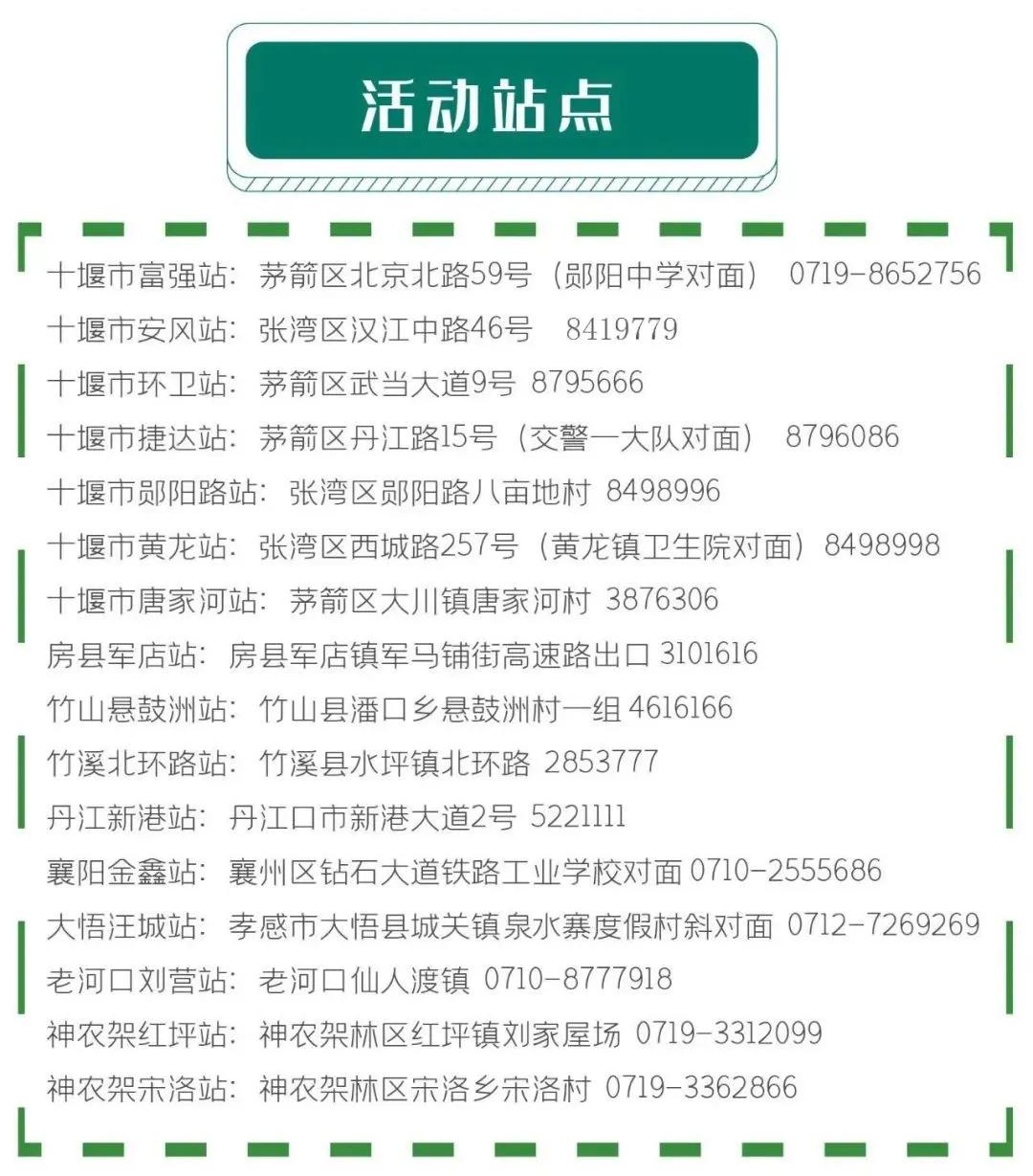 活动站点

十堰市富强站：茅箭区北京北路59号（郧阳中学对面） 0719-8652756
十堰市安风站：张湾区汉江中路46号 8419779
十堰市环卫站：茅箭区武当大道9号 8795666
十堰市捷达站：茅箭区丹江路15号（交警一大队对面） 8796086
十堰市郧阳路站：张湾区郧阳路八亩地村 8498996
十堰市黄龙站：张湾区西城路257号（黄龙镇卫生院对面）8498998
十堰市唐家河站：茅箭区大川镇唐家河村 3876306
房县军店站：房县军店镇军马铺街高速路出口 3101616
竹山悬鼓洲站：竹山县潘口乡悬鼓洲村一组 4616166
竹溪北环路站：竹溪县水坪镇北环路 2853777
丹江新港站：丹江口市新港大道2号 5221111
襄阳金鑫站：襄州区钻石大道铁路工业学校对面 0710-2555686
大悟汪城站：孝感市大悟县城关镇泉水寨度假村斜对面 0712-7269269
老河口刘营站：老河口仙人渡镇 0710-8777918
神农架红坪站：神农架林区红坪镇刘家屋场 0719-3312099
神农架宋洛站：神农架林区宋洛乡宋洛村 0719-3362866